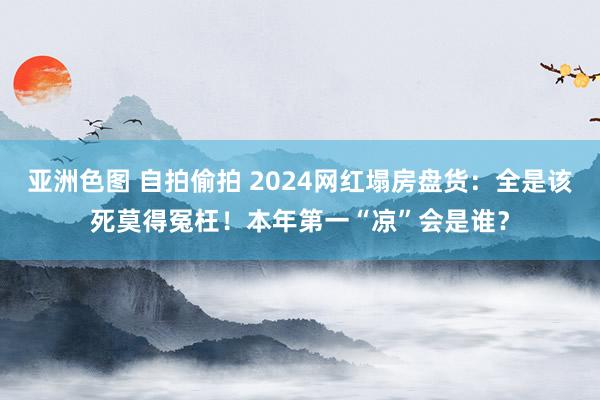 亚洲色图 自拍偷拍 2024网红塌房盘货：全是该死莫得冤枉！本年第一“凉”会是谁？